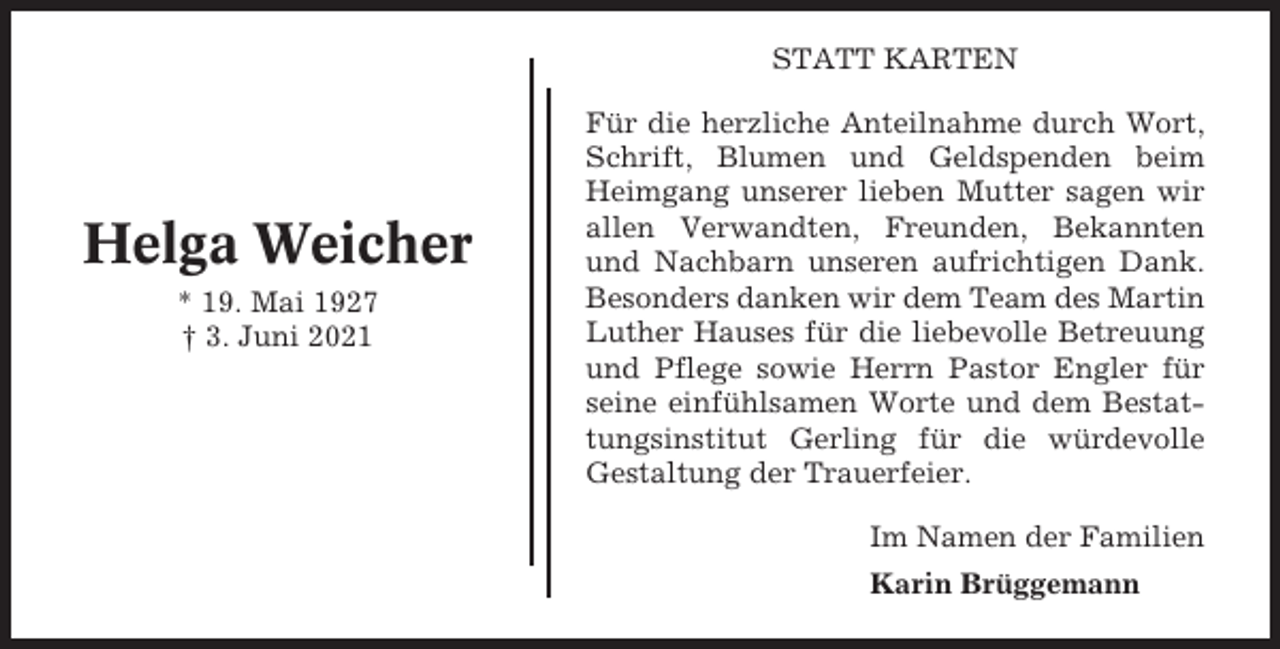 Helga Weicher
* 19. Mai 1927
† 3. Juni 2021

STATT KARTEN

Für die herzliche Anteilnahme durch Wort, Schrift, Blumen und Geldspenden beim Heimgang unserer lieben Mutter sagen wir allen Verwandten, Freunden, Bekannten und Nachbarn unseren aufrichtigen Dank. Besonders danken wir dem Team des Martin Luther Hauses für die liebevolle Betreuung und Pflege sowie Herrn Pastor Engler für seine einfühlsamen Worte und dem Bestattungsinstitut Gerling für die würdevolle Gestaltung der Trauerfeier.

Im Namen der Familien
Karin Brüggemann